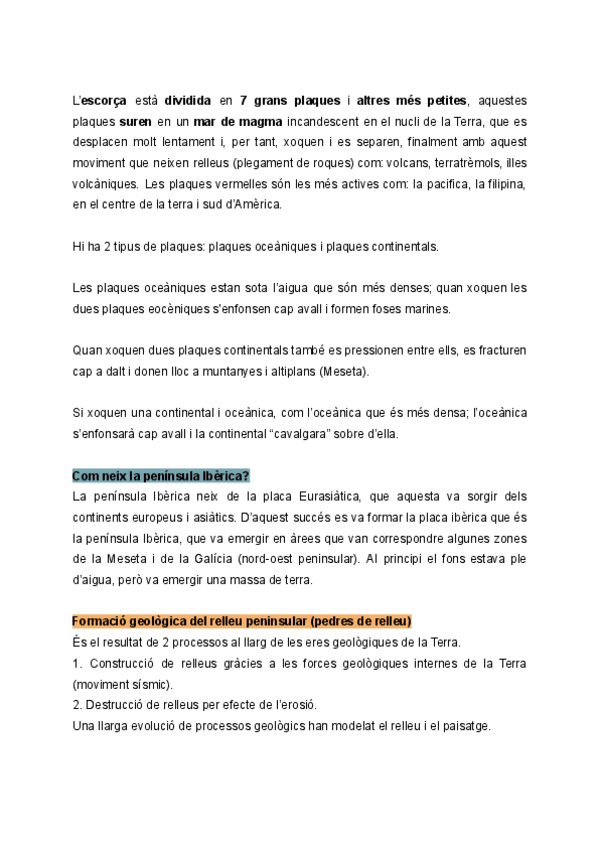 L'escorça està dividida en 7 grans plaques i altres més petites, aquestes plaques suren en un mar de magma incandescent en el nucli de la Terra, que es desplacen molt lentament i, per tant, xoquen i es separen, finalment amb aquest moviment que neixen relleus (plegament de roques) com: volcans, terratrèmols, illes volcàniques. Les plaques vermelles són les més actives com: la pacifica, la filipina, en el centre de la terra i sud d'Amèrica.

Hi ha 2 tipus de plaques: plaques oceàniques i plaques continentals.

Les plaques oceàniques estan sota l'aigua que són més denses; quan xoquen les dues plaques eocèniques s'enfonsen cap avall i formen foses marines.

Quan xoquen dues plaques continentals també es pressionen entre ells, es fracturen cap a dalt i donen lloc a muntanyes i altiplans (Meseta).

Si xoquen una continental i oceànica, com l'oceànica que és més densa; l'oceànica s'enfonsarà cap avall i la continental "cavalgara" sobre d'ella.

Com neix la península Ibèrica?
La península Ibèrica neix de la placa Eurasiàtica, que aquesta va sorgir dels continents europeus i asiàtics. D'aquest succés es va formar la placa ibèrica que és la península Ibèrica, que va emergir en àrees que van correspondre algunes zones de la Meseta i de la Galícia (nord-oest peninsular). Al principi el fons estava ple d'aigua, però va emergir una massa de terra.

Formació geològica del relleu peninsular (pedres de relleu)
És el resultat de 2 processos al llarg de les eres geològiques de la Terra.
1. Construcció de relleus gràcies a les forces geològiques internes de la Terra (moviment sísmic).
2. Destrucció de relleus per efecte de l'erosió.
Una llarga evolució de processos geològics han modelat el relleu i el paisatge.